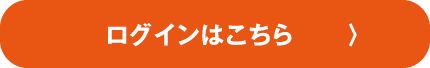 ログインはこちら 〉